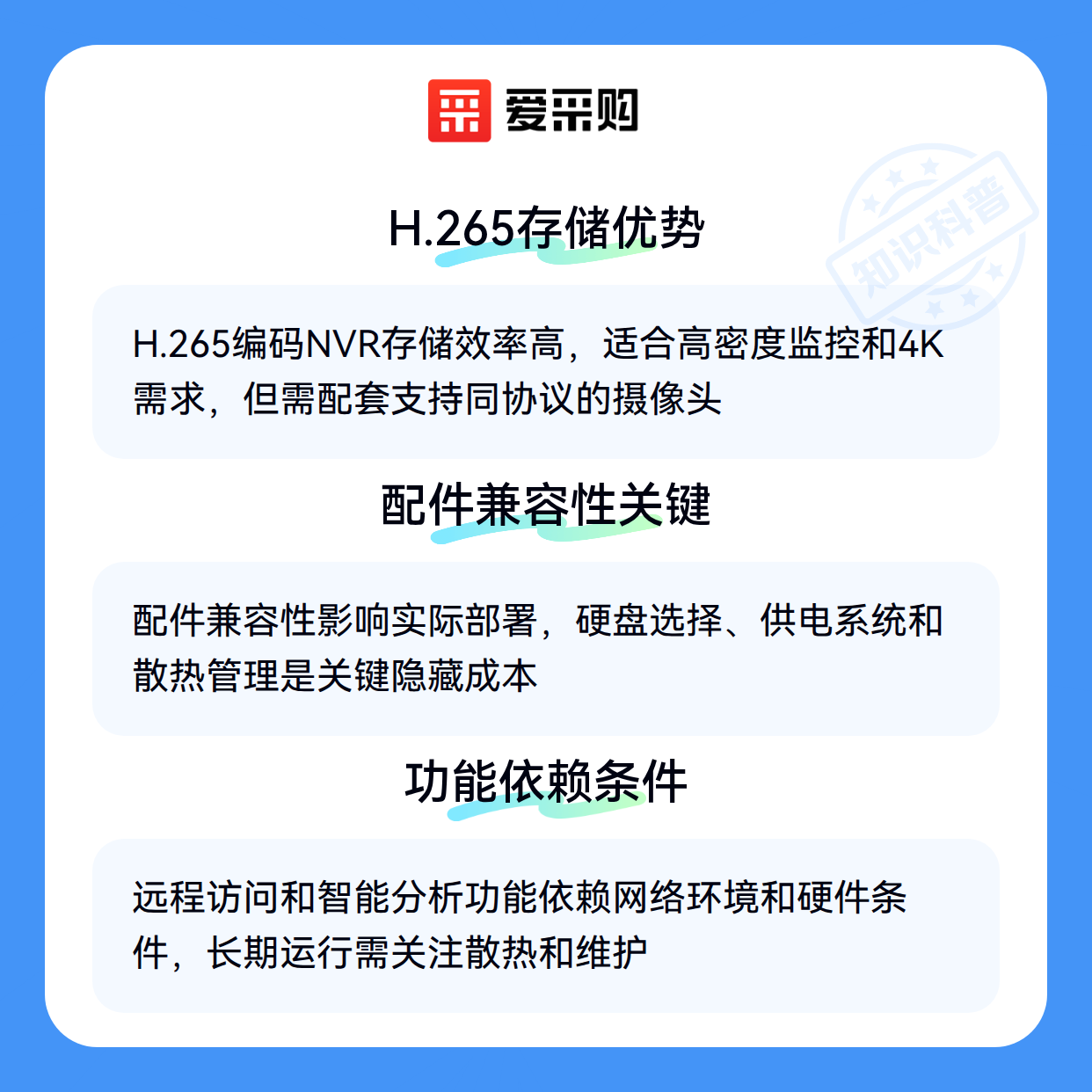 爱采购

H.265存储优势

H.265编码NVR存储效率高，适合高密度监控和4K需求，但需配套支持同协议的摄像头

配件兼容性关键

配件兼容性影响实际部署，硬盘选择、供电系统和散热管理是关键隐藏成本

功能依赖条件

远程访问和智能分析功能依赖网络环境和硬件条件，长期运行需关注散热和维护

知识科普